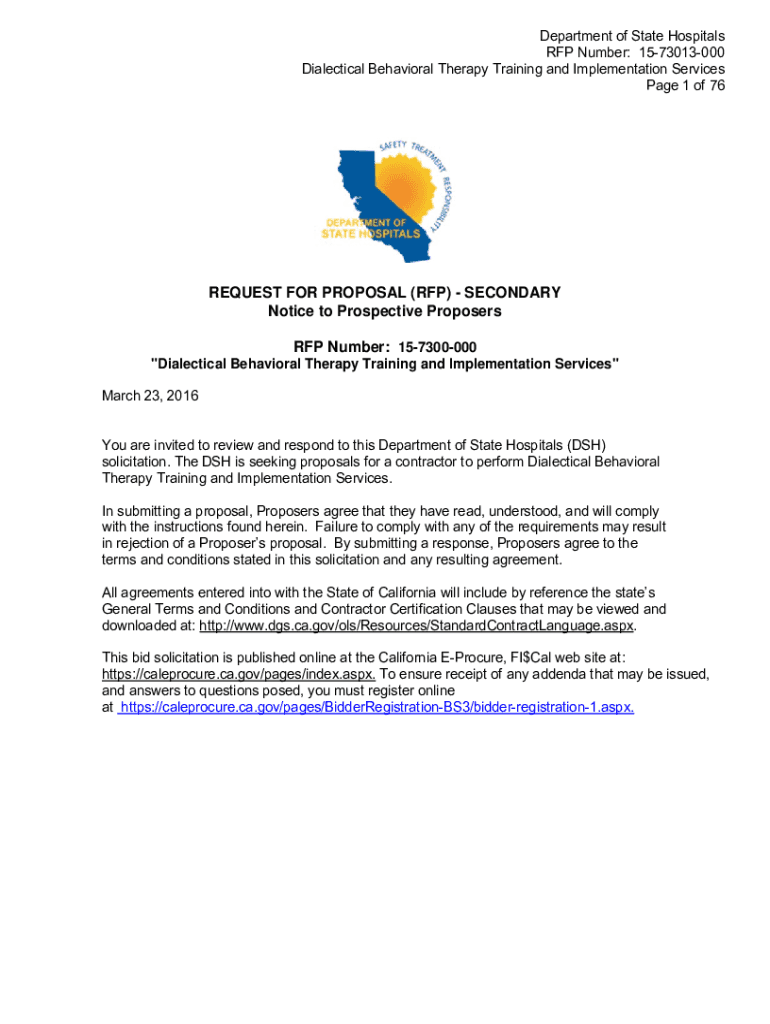 Department of State Hospitals
RFP Number: 15-73013-000
Dialectical Behavioral Therapy Training and Implementation Services
Page 1 of 76

SAFETY TREATMENT RESPONSIBILITY
DEPARTMENT OF STATE HOSPITALS

REQUEST FOR PROPOSAL (RFP) - SECONDARY
Notice to Prospective Proposers

RFP Number: 15-7300-000
"Dialectical Behavioral Therapy Training and Implementation Services"

March 23, 2016

You are invited to review and respond to this Department of State Hospitals (DSH) solicitation. The DSH is seeking proposals for a contractor to perform Dialectical Behavioral Therapy Training and Implementation Services.

In submitting a proposal, Proposers agree that they have read, understood, and will comply with the instructions found herein. Failure to comply with any of the requirements may result in rejection of a Proposer's proposal. By submitting a response, Proposers agree to the terms and conditions stated in this solicitation and any resulting agreement.

All agreements entered into with the State of California will include by reference the state's General Terms and Conditions and Contractor Certification Clauses that may be viewed and downloaded at: http://www.dgs.ca.gov/ols/Resources/StandardContractLanguage.aspx.

This bid solicitation is published online at the California E-Procure, FI$Cal web site at: https://caleprocure.ca.gov/pages/index.aspx. To ensure receipt of any addenda that may be issued, and answers to questions posed, you must register online at https://caleprocure.ca.gov/pages/BidderRegistration-BS3/bidder-registration-1.aspx.